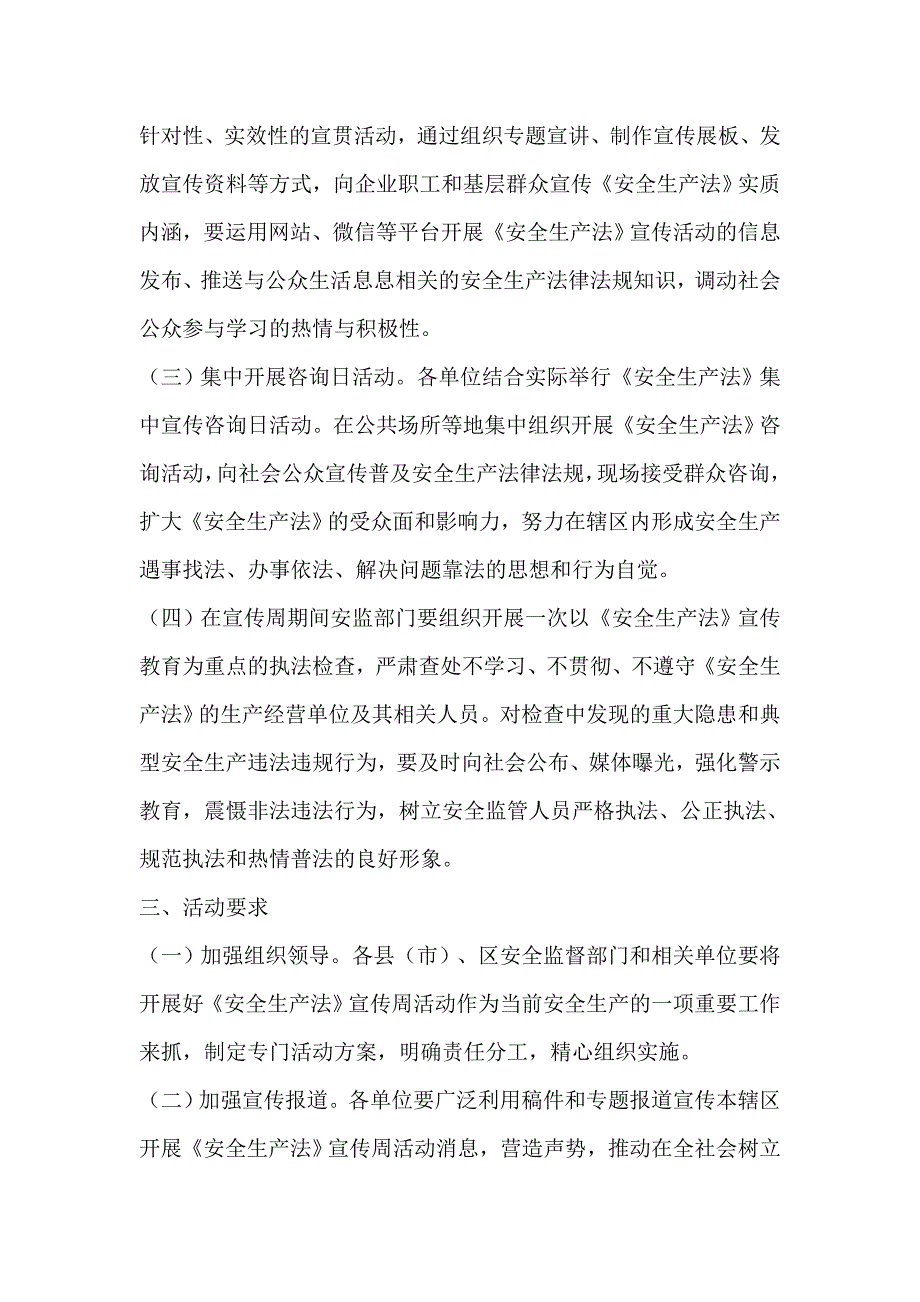 针对性、实效性的宣贯活动，通过组织专题宣讲、制作宣传展板、发放宣传资料等方式，向企业职工和基层群众宣传《安全生产法》实质内涵，要运用网站、微信等平台开展《安全生产法》宣传活动的信息发布、推送与公众生活息息相关的安全生产法律法规知识，调动社会公众参与学习的热情与积极性。

（三）集中开展咨询日活动。各单位结合实际举行《安全生产法》集中宣传咨询日活动。在公共场所等地集中组织开展《安全生产法》咨询活动，向社会公众宣传普及安全生产法律法规，现场接受群众咨询，扩大《安全生产法》的受众面和影响力，努力在辖区内形成安全生产遇事找法、办事依法、解决问题靠法的思想和行为自觉。

（四）在宣传周期间安监部门要组织开展一次以《安全生产法》宣传教育为重点的执法检查，严肃查处不学习、不贯彻、不遵守《安全生产法》的生产经营单位及其相关人员。对检查中发现的重大隐患和典型安全生产违法违规行为，要及时向社会公布、媒体曝光，强化警示教育，震慑非法违法行为，树立安全监管人员严格执法、公正执法、规范执法和热情普法的良好形象。

三、活动要求

（一）加强组织领导。各县（市）、区安全监督部门和相关单位要将开展好《安全生产法》宣传周活动作为当前安全生产的一项重要工作来抓，制定专门活动方案，明确责任分工，精心组织实施。

（二）加强宣传报道。各单位要广泛利用稿件和专题报道宣传本辖区开展《安全生产法》宣传周活动消息，营造声势，推动在全社会树立